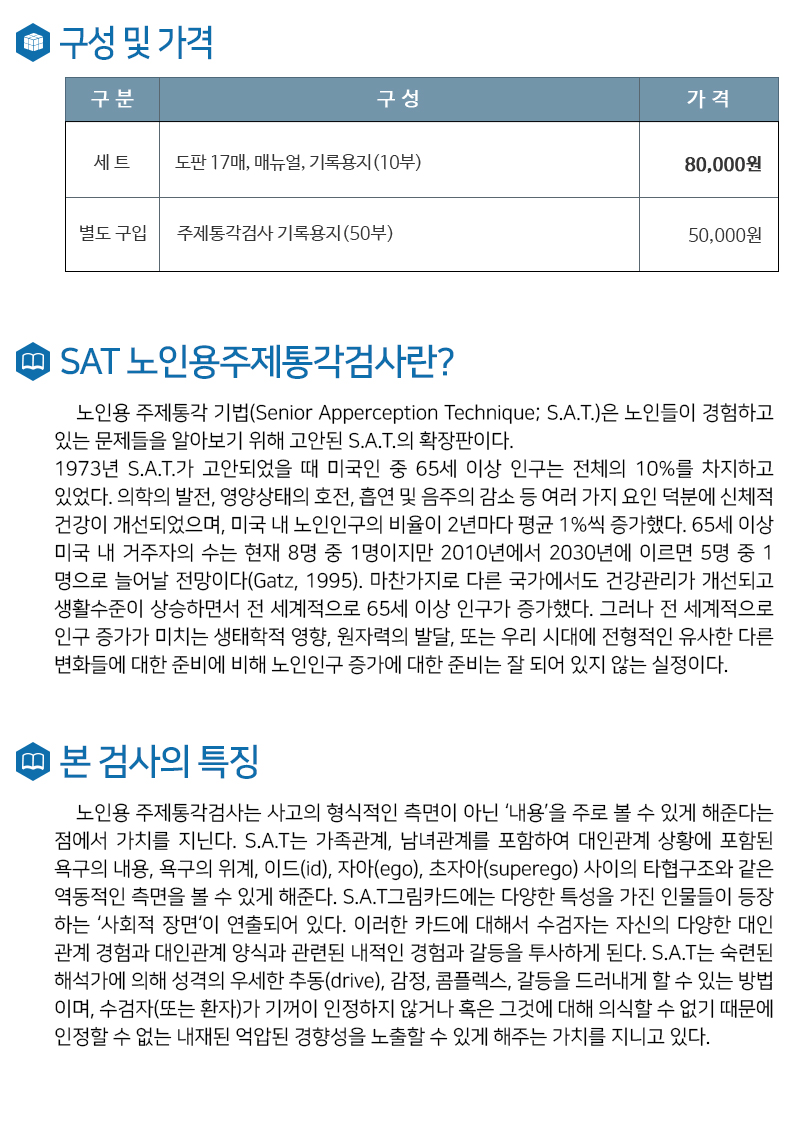 구성 및 가격

| 구 분 | 구 성 | 가 격 |
|---|---|---|
| 세 트 | 도판 17매, 매뉴얼, 기록용지(10부) | 80,000원 |
| 별도 구입 | 주제통각검사 기록용지(50부) | 50,000원 |

SAT 노인용주제통각검사란?

노인용 주제통각 기법(Senior Apperception Technique; S.A.T.)은 노인들이 경험하고 있는 문제들을 알아보기 위해 고안된 S.A.T.의 확장판이다.
1973년 S.A.T.가 고안되었을 때 미국인 중 65세 이상 인구는 전체의 10%를 차지하고 있었다. 의학의 발전, 영양상태의 호전, 흡연 및 음주의 감소 등 여러 가지 요인 덕분에 신체적 건강이 개선되었으며, 미국 내 노인인구의 비율이 2년마다 평균 1%씩 증가했다. 65세 이상 미국 내 거주자의 수는 현재 8명 중 1명이지만 2010년에서 2030년에 이르면 5명 중 1명으로 늘어날 전망이다(Gatz, 1995). 마찬가지로 다른 국가에서도 건강관리가 개선되고 생활수준이 상승하면서 전 세계적으로 65세 이상 인구가 증가했다. 그러나 전 세계적으로 인구 증가가 미치는 생태학적 영향, 원자력의 발달, 또는 우리 시대에 전형적인 유사한 다른 변화들에 대한 준비에 비해 노인인구 증가에 대한 준비는 잘 되어 있지 않는 실정이다.

본 검사의 특징

노인용 주제통각검사는 사고의 형식적인 측면이 아닌 '내용'을 주로 볼 수 있게 해준다는 점에서 가치를 지닌다. S.A.T는 가족관계, 남녀관계를 포함하여 대인관계 상황에 포함된 욕구의 내용, 욕구의 위계, 이드(id), 자아(ego), 초자아(superego) 사이의 타협구조와 같은 역동적인 측면을 볼 수 있게 해준다. S.A.T그림카드에는 다양한 특성을 가진 인물들이 등장하는 '사회적 장면'이 연출되어 있다. 이러한 카드에 대해서 수검자는 자신의 다양한 대인관계 경험과 대인관계 양식과 관련된 내적인 경험과 갈등을 투사하게 된다. S.A.T는 숙련된 해석가에 의해 성격의 우세한 추동(drive), 감정, 콤플렉스, 갈등을 드러내게 할 수 있는 방법이며, 수검자(또는 환자)가 기꺼이 인정하지 않거나 혹은 그것에 대해 의식할 수 없기 때문에 인정할 수 없는 내재된 억압된 경향성을 노출할 수 있게 해주는 가치를 지니고 있다.